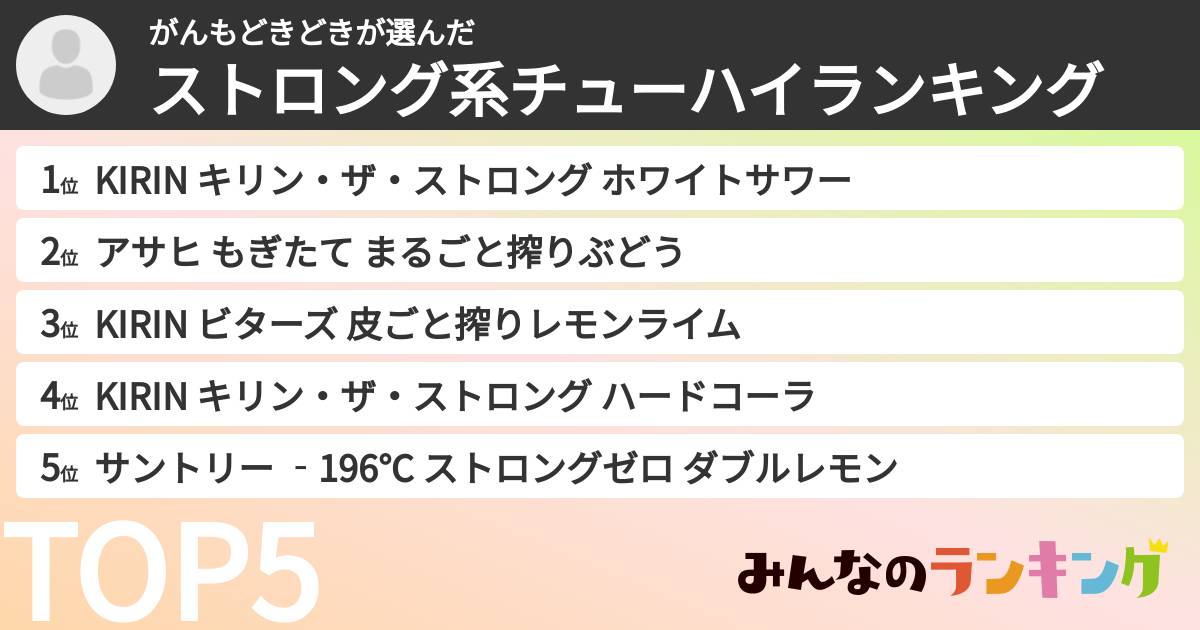 がんもどきどきが選んだ
ストロング系チューハイランキング

1位 KIRIN キリン・ザ・ストロング ホワイトサワー
2位 アサヒ もぎたて まるごと搾りぶどう
3位 KIRIN ビターズ 皮ごと搾りレモンライム
4位 KIRIN キリン・ザ・ストロング ハードコーラ
5位 サントリー ‐196℃ ストロングゼロ ダブルレモン

TOP5

みんなのランキング